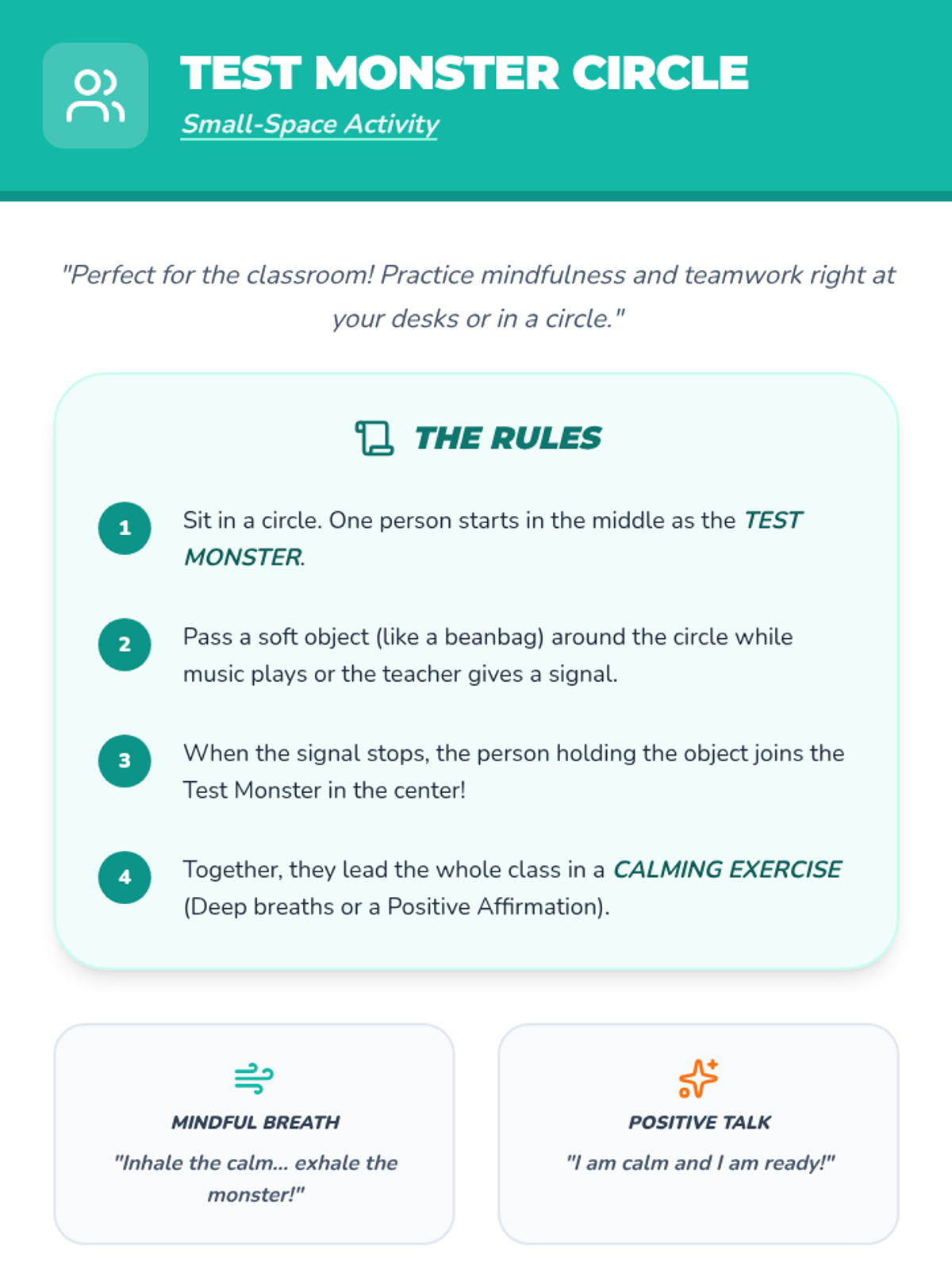 TEST MONSTER CIRCLE
Small-Space Activity

"Perfect for the classroom! Practice mindfulness and teamwork right at your desks or in a circle."

THE RULES

1 Sit in a circle. One person starts in the middle as the TEST MONSTER.

2 Pass a soft object (like a beanbag) around the circle while music plays or the teacher gives a signal.

3 When the signal stops, the person holding the object joins the Test Monster in the center!

4 Together, they lead the whole class in a CALMING EXERCISE (Deep breaths or a Positive Affirmation).

MINDFUL BREATH
"Inhale the calm... exhale the monster!"

POSITIVE TALK
"I am calm and I am ready!"